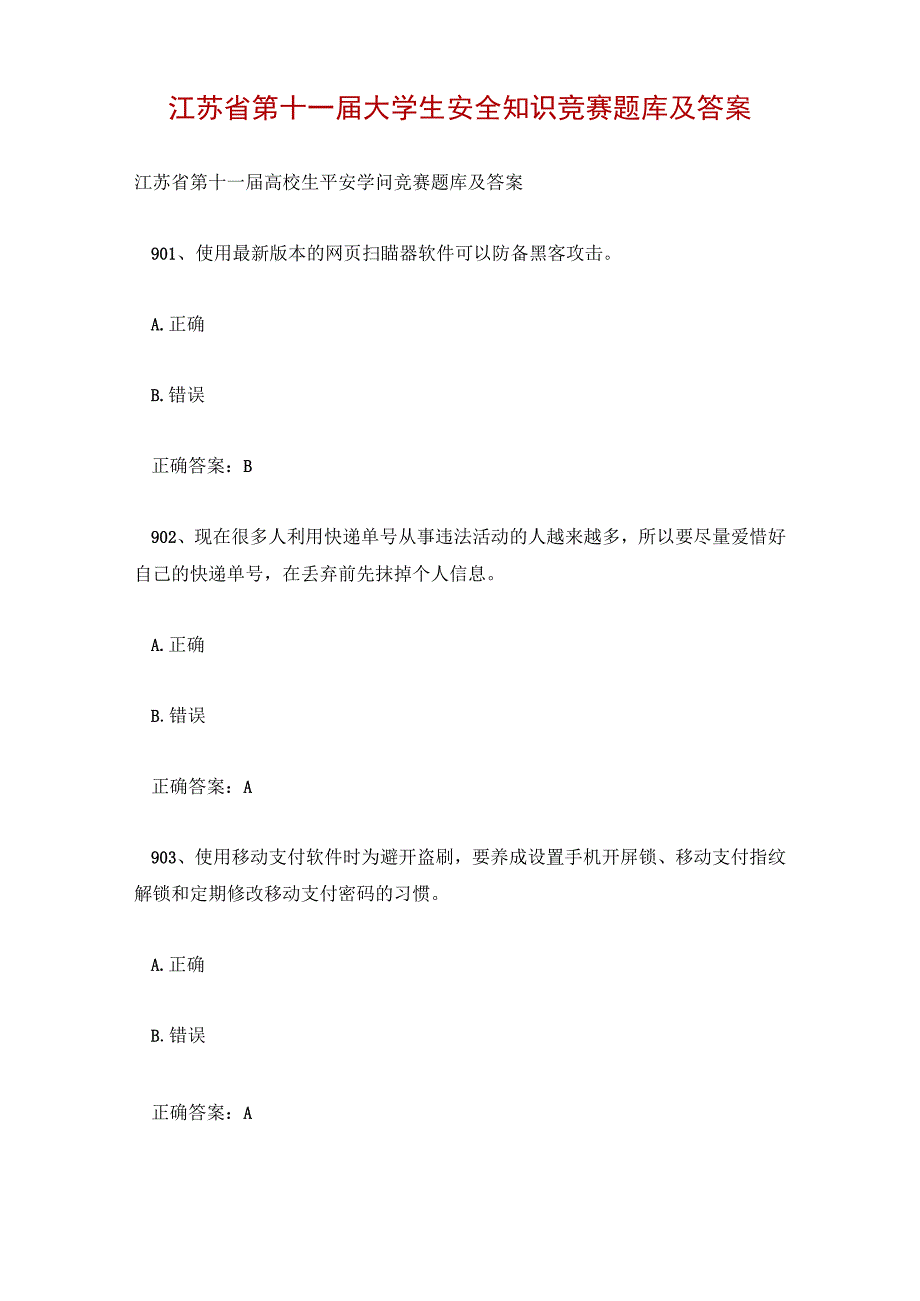 江苏省第十一届大学生安全知识竞赛题库及答案

江苏省第十一届高校生平安学问竞赛题库及答案

901、使用最新版本的网页扫瞄器软件可以防备黑客攻击。

A.正确

B.错误

正确答案：B

902、现在很多人利用快递单号从事违法活动的人越来越多，所以要尽量爱惜好自己的快递单号，在丢弃前先抹掉个人信息。

A.正确

B.错误

正确答案：A

903、使用移动支付软件时为避开盗刷，要养成设置手机开屏锁、移动支付指纹解锁和定期修改移动支付密码的习惯。

A.正确

B.错误

正确答案：A